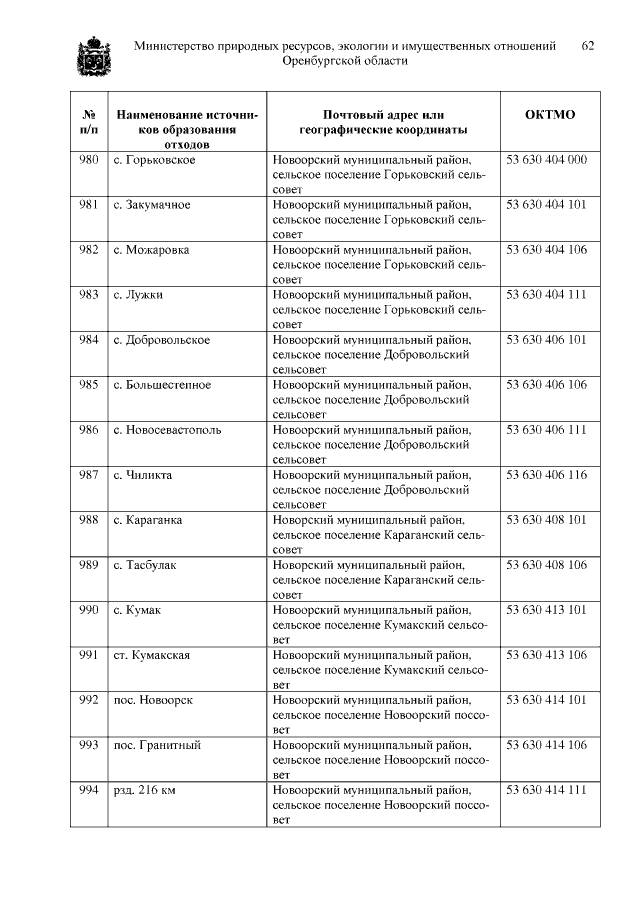 Министерство природных ресурсов, экологии и имущественных отношений Оренбургской области 62

| № п/п | Наименование источников образования отходов | Почтовый адрес или географические координаты | ОКТМО |
|---|---|---|---|
| 980 | с. Горьковское | Новоорский муниципальный район, сельское поселение Горьковский сельсовет | 53 630 404 000 |
| 981 | с. Закумачное | Новоорский муниципальный район, сельское поселение Горьковский сельсовет | 53 630 404 101 |
| 982 | с. Можаровка | Новоорский муниципальный район, сельское поселение Горьковский сельсовет | 53 630 404 106 |
| 983 | с. Лужки | Новоорский муниципальный район, сельское поселение Горьковский сельсовет | 53 630 404 111 |
| 984 | с. Добровольское | Новоорский муниципальный район, сельское поселение Добровольский сельсовет | 53 630 406 101 |
| 985 | с. Большестепное | Новоорский муниципальный район, сельское поселение Добровольский сельсовет | 53 630 406 106 |
| 986 | с. Новосевастополь | Новоорский муниципальный район, сельское поселение Добровольский сельсовет | 53 630 406 111 |
| 987 | с. Чиликта | Новоорский муниципальный район, сельское поселение Добровольский сельсовет | 53 630 406 116 |
| 988 | с. Караганка | Новорский муниципальный район, сельское поселение Караганский сельсовет | 53 630 408 101 |
| 989 | с. Тасбулак | Новорский муниципальный район, сельское поселение Караганский сельсовет | 53 630 408 106 |
| 990 | с. Кумак | Новоорский муниципальный район, сельское поселение Кумакский сельсовет | 53 630 413 101 |
| 991 | ст. Кумакская | Новоорский муниципальный район, сельское поселение Кумакский сельсовет | 53 630 413 106 |
| 992 | пос. Новоорск | Новоорский муниципальный район, сельское поселение Новоорский поссовет | 53 630 414 101 |
| 993 | пос. Гранитный | Новоорский муниципальный район, сельское поселение Новоорский поссовет | 53 630 414 106 |
| 994 | рзд. 216 км | Новоорский муниципальный район, сельское поселение Новоорский поссовет | 53 630 414 111 |